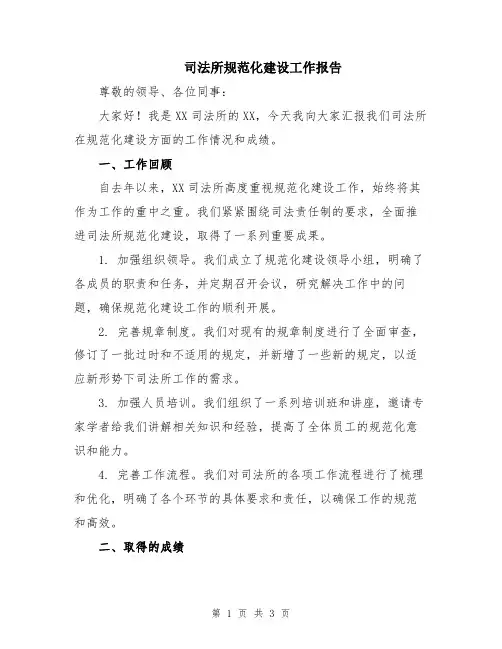 司法所规范化建设工作报告

尊敬的领导、各位同事：

大家好！我是XX司法所的XX，今天我向大家汇报我们司法所在规范化建设方面的工作情况和成绩。

一、工作回顾

自去年以来，XX司法所高度重视规范化建设工作，始终将其作为工作的重中之重。我们紧紧围绕司法责任制的要求，全面推进司法所规范化建设，取得了一系列重要成果。

1. 加强组织领导。我们成立了规范化建设领导小组，明确了各成员的职责和任务，并定期召开会议，研究解决工作中的问题，确保规范化建设工作的顺利开展。

2. 完善规章制度。我们对现有的规章制度进行了全面审查，修订了一批过时和不适用的规定，并新增了一些新的规定，以适应新形势下司法所工作的需求。

3. 加强人员培训。我们组织了一系列培训班和讲座，邀请专家学者给我们讲解相关知识和经验，提高了全体员工的规范化意识和能力。

4. 完善工作流程。我们对司法所的各项工作流程进行了梳理和优化，明确了各个环节的具体要求和责任，以确保工作的规范和高效。

二、取得的成绩

第 1 页 共 3 页